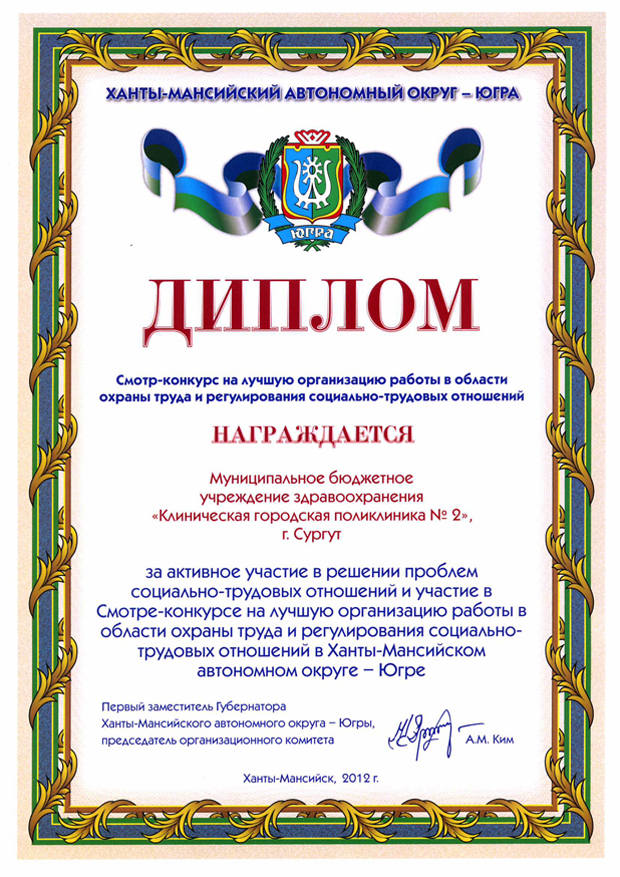 ХАНТЫ-МАНСИЙСКИЙ АВТОНОМНЫЙ ОКРУГ – ЮГРА

ЮГРА

ДИПЛОМ

Смотр-конкурс на лучшую организацию работы в области охраны труда и регулирования социально-трудовых отношений

НАГРАЖДАЕТСЯ

Муниципальное бюджетное учреждение здравоохранения «Клиническая городская поликлиника № 2», г. Сургут

за активное участие в решении проблем социально-трудовых отношений и участие в Смотре-конкурсе на лучшую организацию работы в области охраны труда и регулирования социально-трудовых отношений в Ханты-Мансийском автономном округе – Югре

Первый заместитель Губернатора Ханты-Мансийского автономного округа – Югры, председатель организационного комитета

А.М. Ким

Ханты-Мансийск, 2012 г.